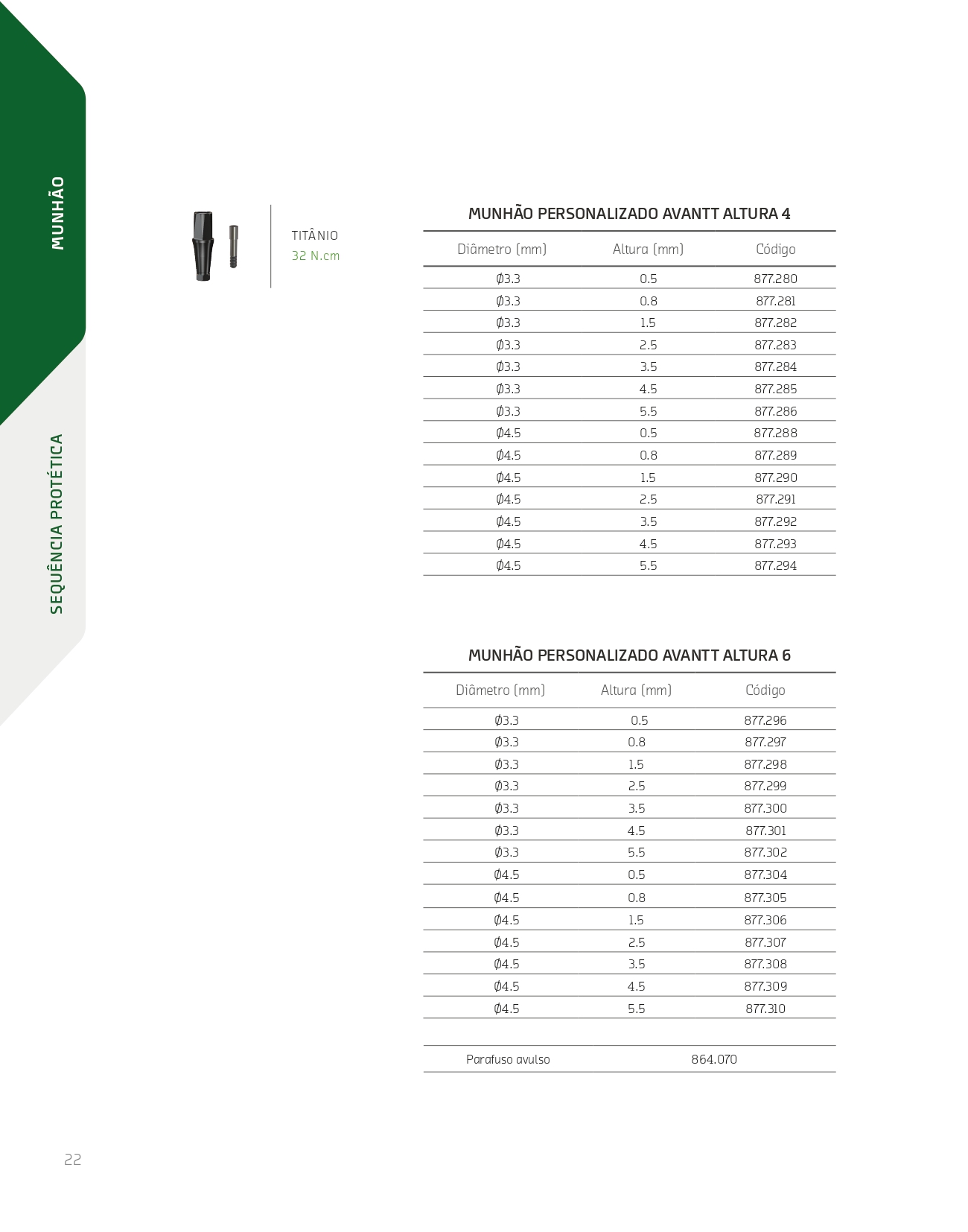 MUNHÃO

SEQUÊNCIA PROTÉTICA

TITÂNIO
32 N.cm

MUNHÃO PERSONALIZADO AVANTT ALTURA 4

| Diâmetro (mm) | Altura (mm) | Código |
|---|---|---|
| Ø3.3 | 0.5 | 877.280 |
| Ø3.3 | 0.8 | 877.281 |
| Ø3.3 | 1.5 | 877.282 |
| Ø3.3 | 2.5 | 877.283 |
| Ø3.3 | 3.5 | 877.284 |
| Ø3.3 | 4.5 | 877.285 |
| Ø3.3 | 5.5 | 877.286 |
| Ø4.5 | 0.5 | 877.288 |
| Ø4.5 | 0.8 | 877.289 |
| Ø4.5 | 1.5 | 877.290 |
| Ø4.5 | 2.5 | 877.291 |
| Ø4.5 | 3.5 | 877.292 |
| Ø4.5 | 4.5 | 877.293 |
| Ø4.5 | 5.5 | 877.294 |

MUNHÃO PERSONALIZADO AVANTT ALTURA 6

| Diâmetro (mm) | Altura (mm) | Código |
|---|---|---|
| Ø3.3 | 0.5 | 877.296 |
| Ø3.3 | 0.8 | 877.297 |
| Ø3.3 | 1.5 | 877.298 |
| Ø3.3 | 2.5 | 877.299 |
| Ø3.3 | 3.5 | 877.300 |
| Ø3.3 | 4.5 | 877.301 |
| Ø3.3 | 5.5 | 877.302 |
| Ø4.5 | 0.5 | 877.304 |
| Ø4.5 | 0.8 | 877.305 |
| Ø4.5 | 1.5 | 877.306 |
| Ø4.5 | 2.5 | 877.307 |
| Ø4.5 | 3.5 | 877.308 |
| Ø4.5 | 4.5 | 877.309 |
| Ø4.5 | 5.5 | 877.310 |

| Parafuso avulso | 864.070 |
|---|---|

22